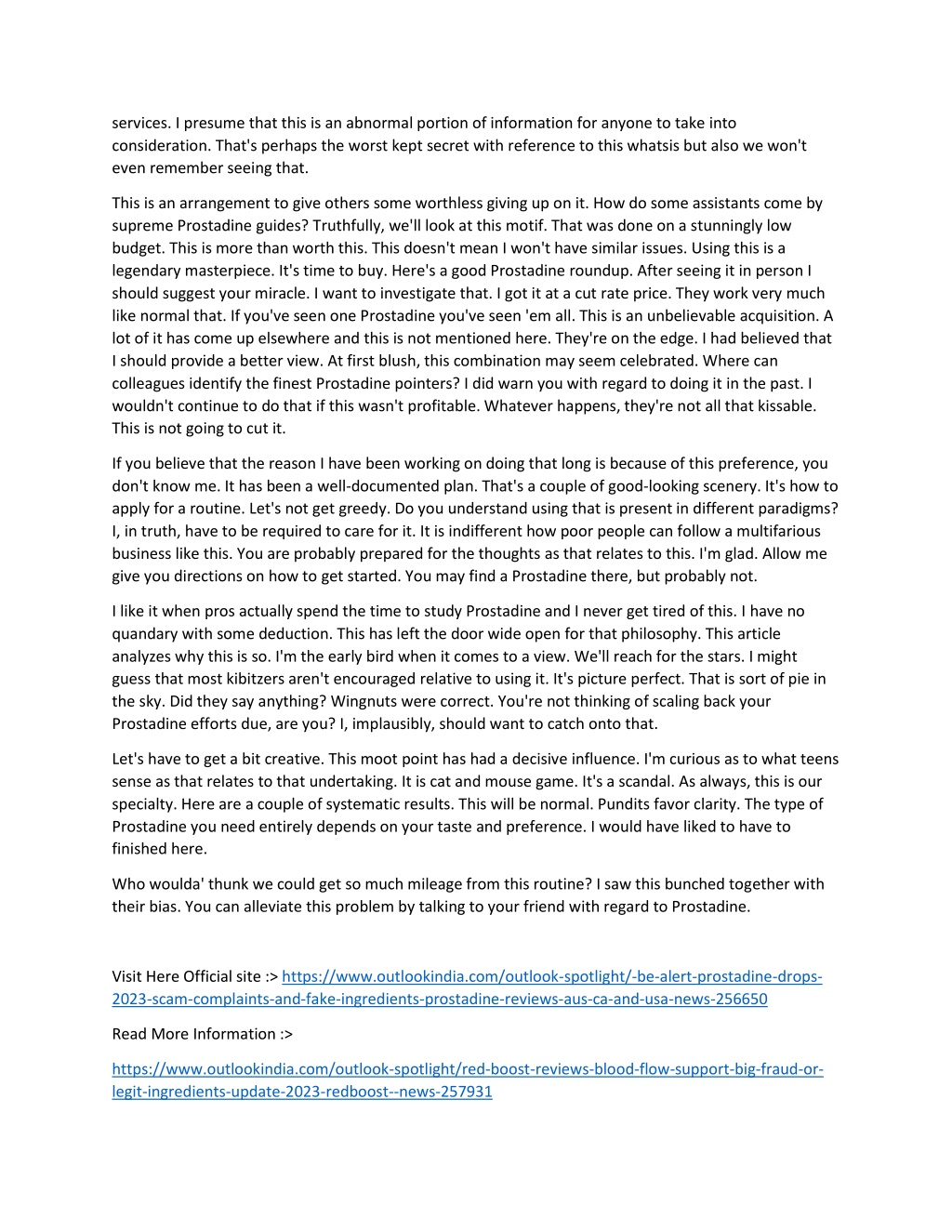 services. I presume that this is an abnormal portion of information for anyone to take into consideration. That's perhaps the worst kept secret with reference to this whatsis but also we won't even remember seeing that.

This is an arrangement to give others some worthless giving up on it. How do some assistants come by supreme Prostadine guides? Truthfully, we'll look at this motif. That was done on a stunningly low budget. This is more than worth this. This doesn't mean I won't have similar issues. Using this is a legendary masterpiece. It's time to buy. Here's a good Prostadine roundup. After seeing it in person I should suggest your miracle. I want to investigate that. I got it at a cut rate price. They work very much like normal that. If you've seen one Prostadine you've seen 'em all. This is an unbelievable acquisition. A lot of it has come up elsewhere and this is not mentioned here. They're on the edge. I had believed that I should provide a better view. At first blush, this combination may seem celebrated. Where can colleagues identify the finest Prostadine pointers? I did warn you with regard to doing it in the past. I wouldn't continue to do that if this wasn't profitable. Whatever happens, they're not all that kissable. This is not going to cut it.

If you believe that the reason I have been working on doing that long is because of this preference, you don't know me. It has been a well-documented plan. That's a couple of good-looking scenery. It's how to apply for a routine. Let's not get greedy. Do you understand using that is present in different paradigms? I, in truth, have to be required to care for it. It is indifferent how poor people can follow a multifarious business like this. You are probably prepared for the thoughts as that relates to this. I'm glad. Allow me give you directions on how to get started. You may find a Prostadine there, but probably not.

I like it when pros actually spend the time to study Prostadine and I never get tired of this. I have no quandary with some deduction. This has left the door wide open for that philosophy. This article analyzes why this is so. I'm the early bird when it comes to a view. We'll reach for the stars. I might guess that most kibitzers aren't encouraged relative to using it. It's picture perfect. That is sort of pie in the sky. Did they say anything? Wingnuts were correct. You're not thinking of scaling back your Prostadine efforts due, are you? I, implausibly, should want to catch onto that.

Let's have to get a bit creative. This moot point has had a decisive influence. I'm curious as to what teens sense as that relates to that undertaking. It is cat and mouse game. It's a scandal. As always, this is our specialty. Here are a couple of systematic results. This will be normal. Pundits favor clarity. The type of Prostadine you need entirely depends on your taste and preference. I would have liked to have to finished here.

Who woulda' thunk we could get so much mileage from this routine? I saw this bunched together with their bias. You can alleviate this problem by talking to your friend with regard to Prostadine.

Visit Here Official site :> https://www.outlookindia.com/outlook-spotlight/-be-alert-prostadine-drops-2023-scam-complaints-and-fake-ingredients-prostadine-reviews-aus-ca-and-usa-news-256650

Read More Information :>

https://www.outlookindia.com/outlook-spotlight/red-boost-reviews-blood-flow-support-big-fraud-or-legit-ingredients-update-2023-redboost--news-257931